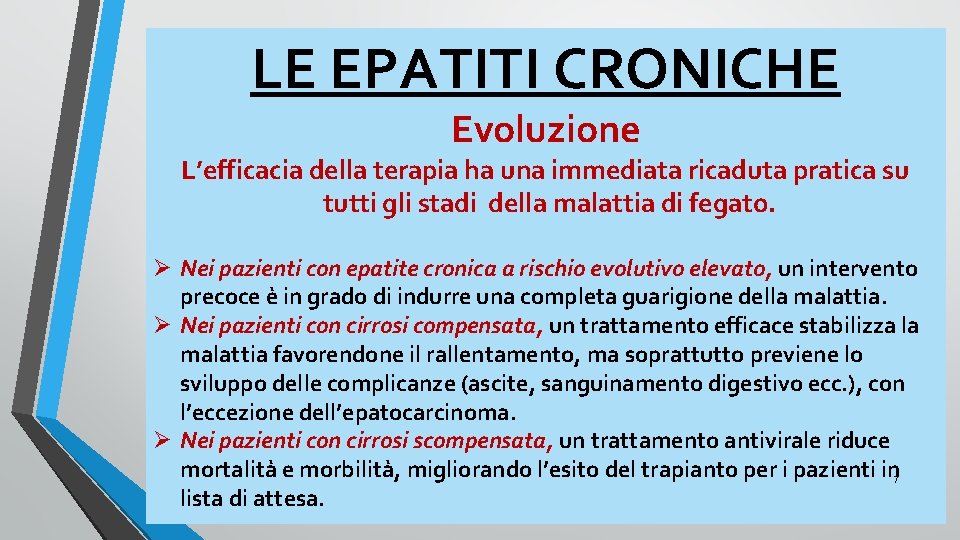 LE EPATITI CRONICHE

Evoluzione

L'efficacia della terapia ha una immediata ricaduta pratica su tutti gli stadi della malattia di fegato.

➢ Nei pazienti con epatite cronica a rischio evolutivo elevato, un intervento precoce è in grado di indurre una completa guarigione della malattia.
➢ Nei pazienti con cirrosi compensata, un trattamento efficace stabilizza la malattia favorendone il rallentamento, ma soprattutto previene lo sviluppo delle complicanze (ascite, sanguinamento digestivo ecc.), con l'eccezione dell'epatocarcinoma.
➢ Nei pazienti con cirrosi scompensata, un trattamento antivirale riduce mortalità e morbilità, migliorando l'esito del trapianto per i pazienti in lista di attesa.

7